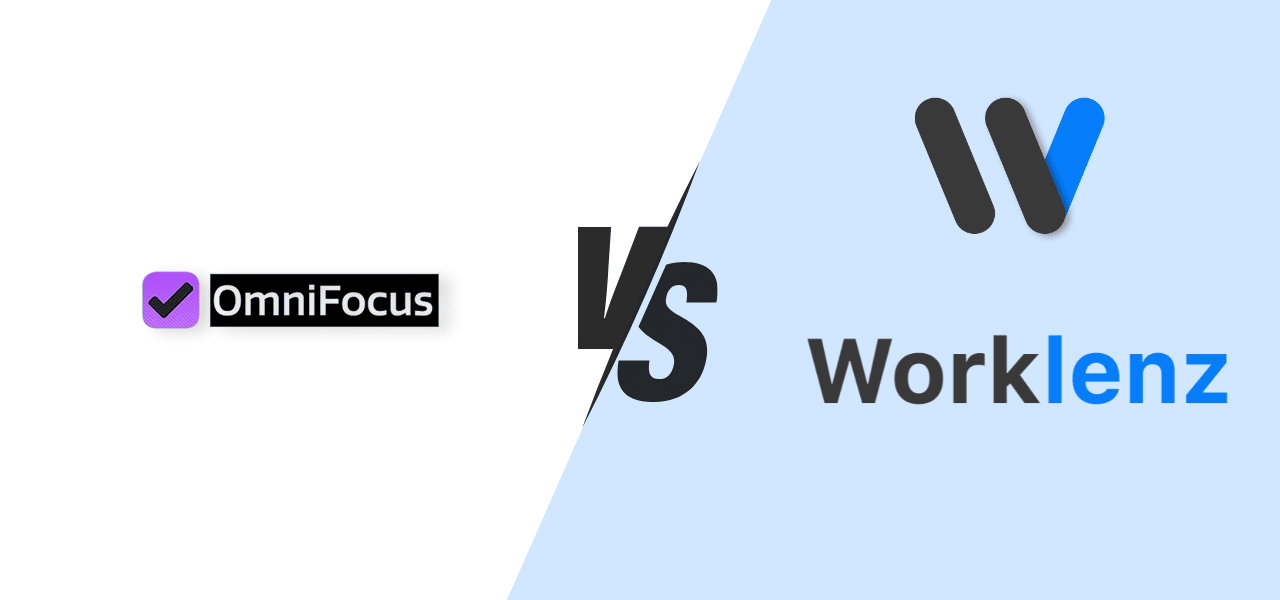 OmniFocus

VS

Worklenz